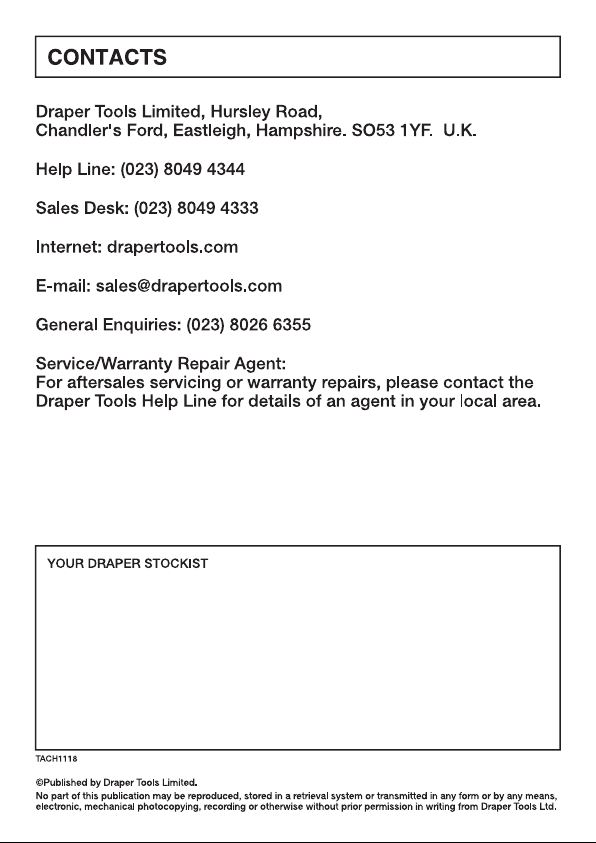 CONTACTS

Draper Tools Limited, Hursley Road, Chandler's Ford, Eastleigh, Hampshire. SO53 1YF. U.K.

Help Line: (023) 8049 4344

Sales Desk: (023) 8049 4333

Internet: drapertools.com

E-mail: sales@drapertools.com

General Enquiries: (023) 8026 6355

Service/Warranty Repair Agent:
For aftersales servicing or warranty repairs, please contact the Draper Tools Help Line for details of an agent in your local area.

YOUR DRAPER STOCKIST

TACH1118

©Published by Draper Tools Limited.
No part of this publication may be reproduced, stored in a retrieval system or transmitted in any form or by any means, electronic, mechanical photocopying, recording or otherwise without prior permission in writing from Draper Tools Ltd.